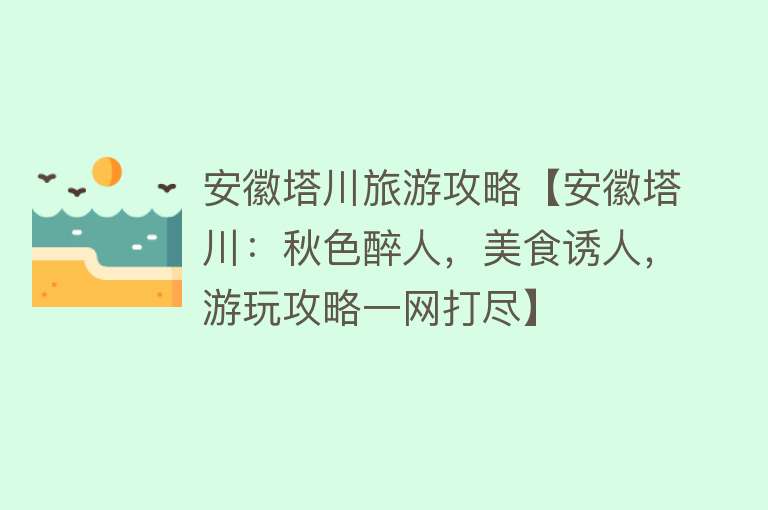 安徽塔川旅游攻略【安徽塔川：秋色醉人，美食诱人，游玩攻略一网打尽】